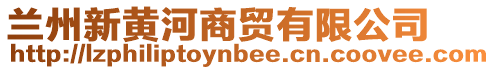 兰州新黄河商贸有限公司
http://lzphiliptoynbee.cn.coovee.com